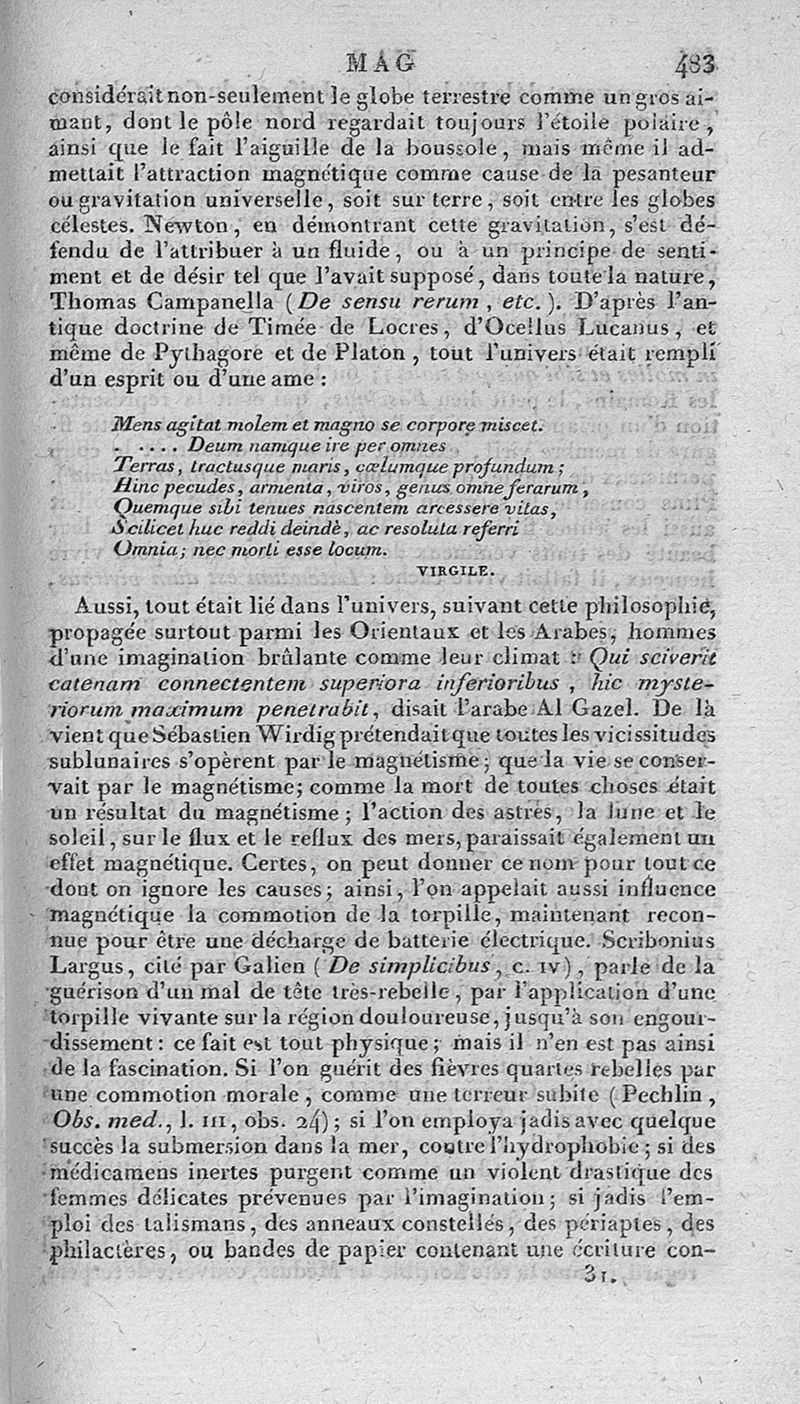 MAG 483

considérait non-seulement le globe terrestre comme un gros aimant, dont le pôle nord regardait toujours l'étoile polaire, ainsi que le fait l'aiguille de la boussole, mais même il admettait l'attraction magnétique comme cause de la pesanteur ou gravitation universelle, soit sur terre, soit entre les globes célestes. Newton, en démontrant cette gravitation, s'est défendu de l'attribuer à un fluide, ou à un principe de sentiment et de désir tel que l'avait supposé, dans toute la nature, Thomas Campanella (De sensu rerum, etc.). D'après l'antique doctrine de Timée de Locres, d'Ocellus Lucanus, et même de Pythagore et de Platon, tout l'univers était rempli d'un esprit ou d'une ame :

Mens agitat molem et magno se corpore miscet.
. . . . . Deum namque ire per omnes
Terras, tractusque maris, cœlumque profundum;
Hinc pecudes, armenta, viros, genus omne ferarum,
Quemque sibi tenues nascentem arcessere vitas,
Scilicet huc reddi deindè, ac resoluta referri
Omnia; nec morti esse locum.
VIRGILE.

Aussi, tout était lié dans l'univers, suivant cette philosophie, propagée surtout parmi les Orientaux et les Arabes, hommes d'une imagination brûlante comme leur climat : Qui sciverit catenam connectentem superiora inferioribus, hic mysteriorum maximum penetrabit, disait l'arabe Al Gazel. De là vient que Sébastien Wirdig prétendait que toutes les vicissitudes sublunaires s'opèrent par le magnétisme; que la vie se conservait par le magnétisme; comme la mort de toutes choses était un résultat du magnétisme; l'action des astres, la lune et le soleil, sur le flux et le reflux des mers, paraissait également un effet magnétique. Certes, on peut donner ce nom pour tout ce dont on ignore les causes; ainsi, l'on appelait aussi influence magnétique la commotion de la torpille, maintenant reconnue pour être une décharge de batterie électrique. Scribonius Largus, cité par Galien (De simplicibus, c. IV), parle de la guérison d'un mal de tête très-rebelle, par l'application d'une torpille vivante sur la région douloureuse, jusqu'à son engourdissement : ce fait est tout physique; mais il n'en est pas ainsi de la fascination. Si l'on guérit des fièvres quartes rebelles par une commotion morale, comme une terreur subite (Pechlin, Obs. med., l. III, obs. 24); si l'on employa jadis avec quelque succès la submersion dans la mer, contre l'hydrophobie; si des médicamens inertes purgent comme un violent drastique des femmes délicates prévenues par l'imagination; si jadis l'emploi des talismans, des anneaux constellés, des périaptes, des philactères, ou bandes de papier contenant une écriture con-

31.